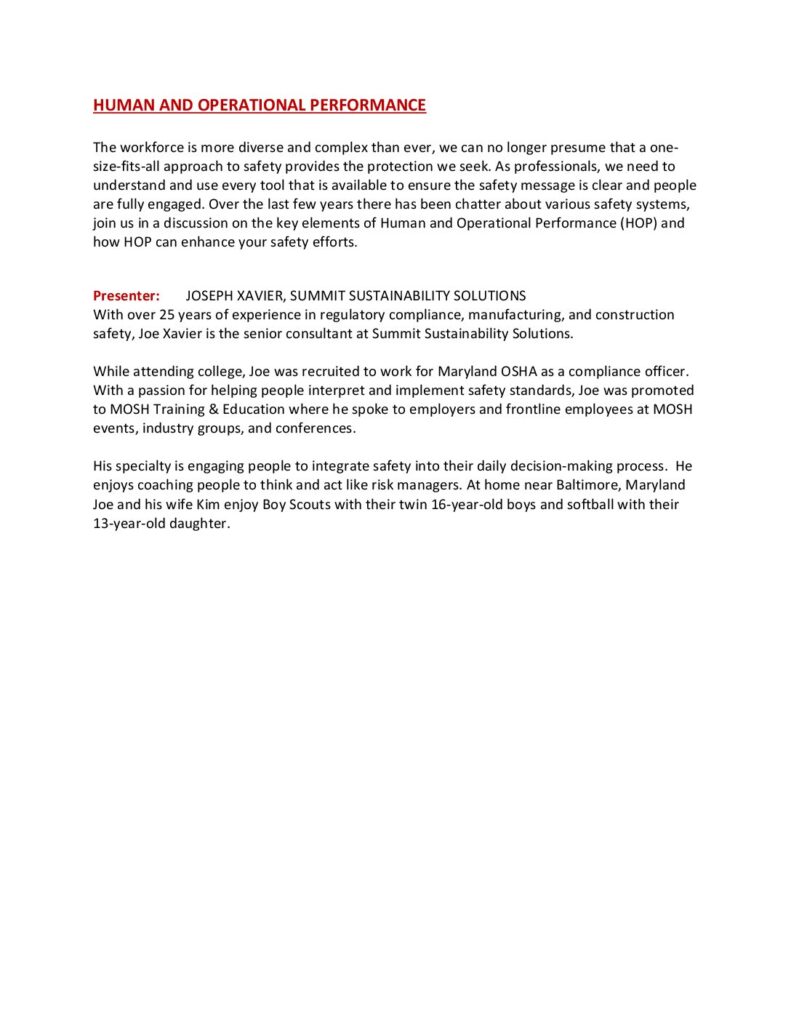 HUMAN AND OPERATIONAL PERFORMANCE

The workforce is more diverse and complex than ever, we can no longer presume that a one-size-fits-all approach to safety provides the protection we seek. As professionals, we need to understand and use every tool that is available to ensure the safety message is clear and people are fully engaged. Over the last few years there has been chatter about various safety systems, join us in a discussion on the key elements of Human and Operational Performance (HOP) and how HOP can enhance your safety efforts.

Presenter: JOSEPH XAVIER, SUMMIT SUSTAINABILITY SOLUTIONS
With over 25 years of experience in regulatory compliance, manufacturing, and construction safety, Joe Xavier is the senior consultant at Summit Sustainability Solutions.

While attending college, Joe was recruited to work for Maryland OSHA as a compliance officer. With a passion for helping people interpret and implement safety standards, Joe was promoted to MOSH Training & Education where he spoke to employers and frontline employees at MOSH events, industry groups, and conferences.

His specialty is engaging people to integrate safety into their daily decision-making process. He enjoys coaching people to think and act like risk managers. At home near Baltimore, Maryland Joe and his wife Kim enjoy Boy Scouts with their twin 16-year-old boys and softball with their 13-year-old daughter.